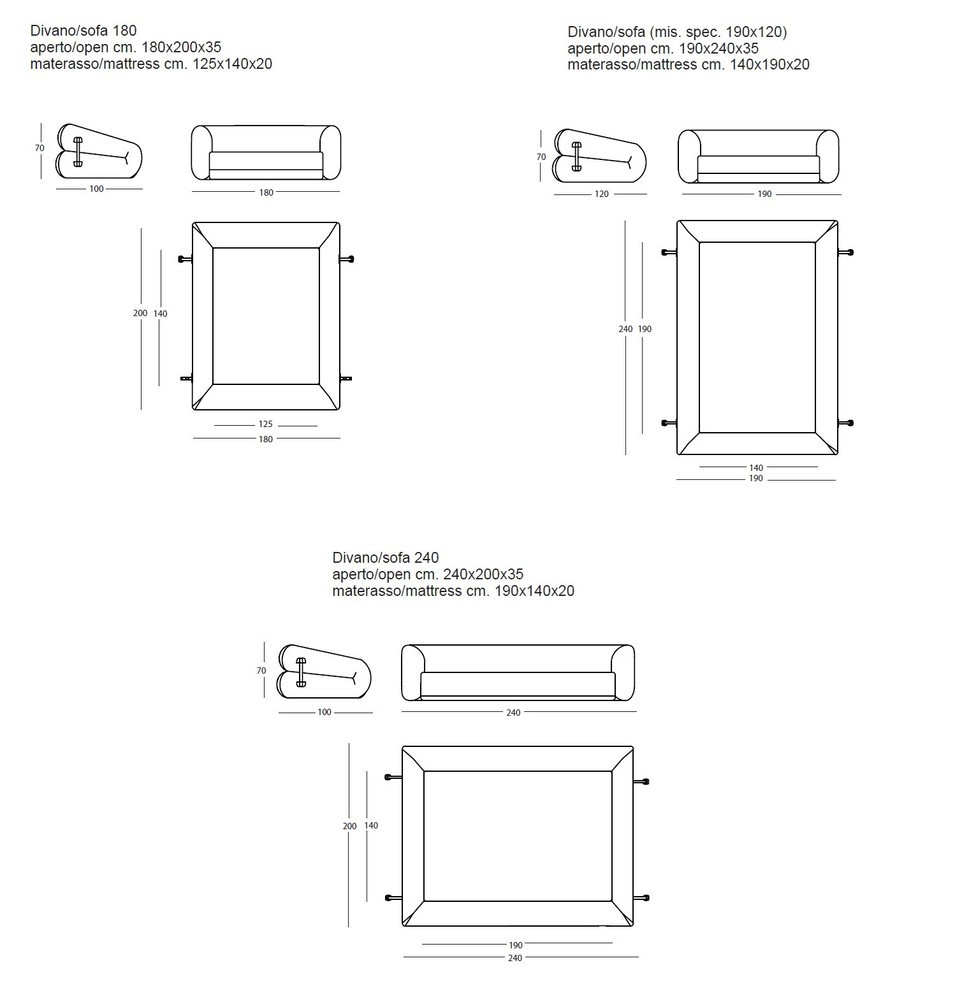 Divano/sofa 180
aperto/open cm. 180x200x35
materasso/mattress cm. 125x140x20

70
100
180
200
140
125
180

Divano/sofa (mis. spec. 190x120)
aperto/open cm. 190x240x35
materasso/mattress cm. 140x190x20

70
120
190
240
190
140
190

Divano/sofa 240
aperto/open cm. 240x200x35
materasso/mattress cm. 190x140x20

70
100
240
200
140
190
240